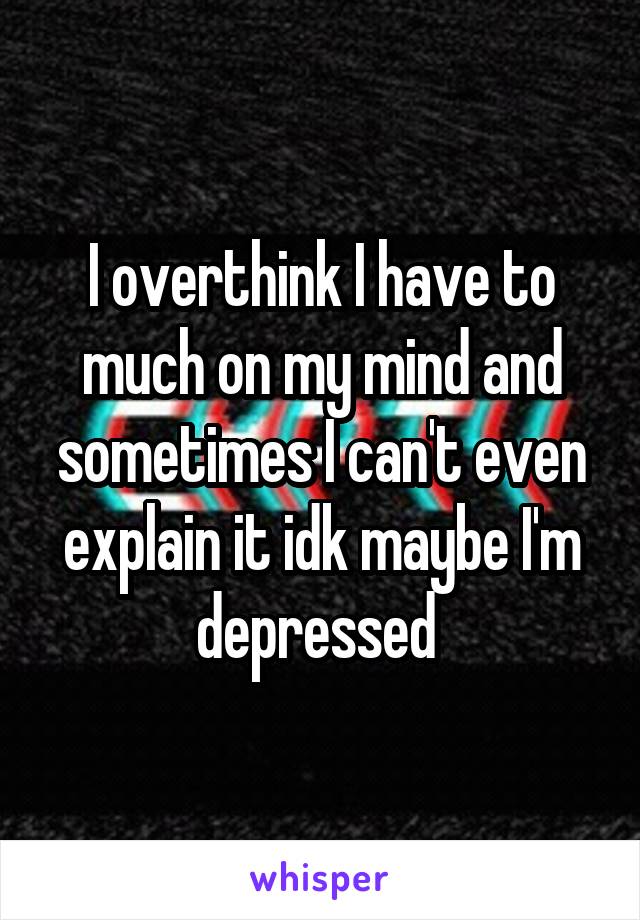 I overthink I have to much on my mind and sometimes I can't even explain it idk maybe I'm depressed

whisper